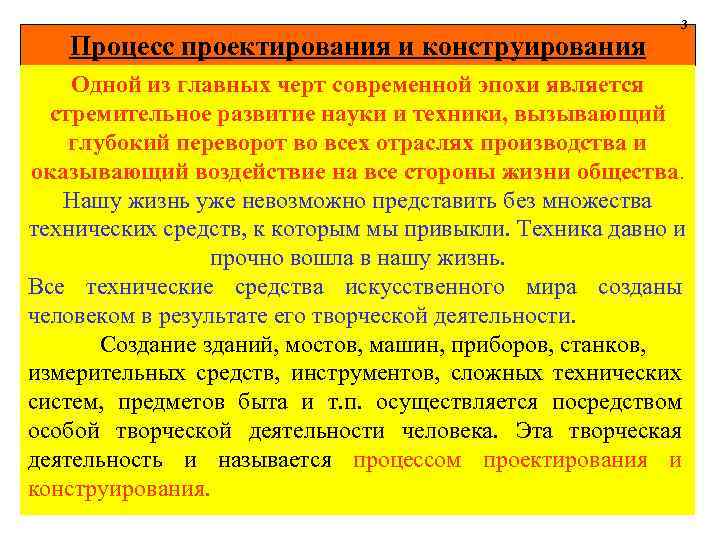 3

Процесс проектирования и конструирования

Одной из главных черт современной эпохи является стремительное развитие науки и техники, вызывающий глубокий переворот во всех отраслях производства и оказывающий воздействие на все стороны жизни общества. Нашу жизнь уже невозможно представить без множества технических средств, к которым мы привыкли. Техника давно и прочно вошла в нашу жизнь.

Все технические средства искусственного мира созданы человеком в результате его творческой деятельности.

Создание зданий, мостов, машин, приборов, станков, измерительных средств, инструментов, сложных технических систем, предметов быта и т.п. осуществляется посредством особой творческой деятельности человека. Эта творческая деятельность и называется процессом проектирования и конструирования.